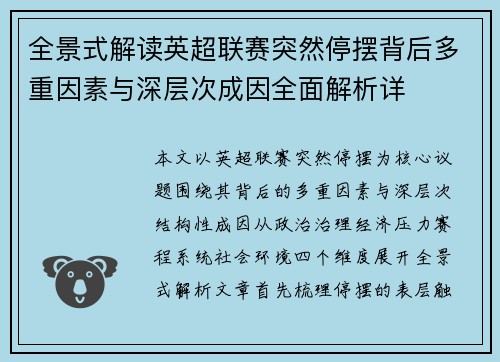 全景式解读英超联赛突然停摆背后多重因素与深层次成因全面解析详

本文以英超联赛突然停摆为核心议题围绕其背后的多重因素与深层次结构性成因从政治治理经济压力赛程系统社会环境四个维度展开全景式解析文章首先梳理停摆的表层触